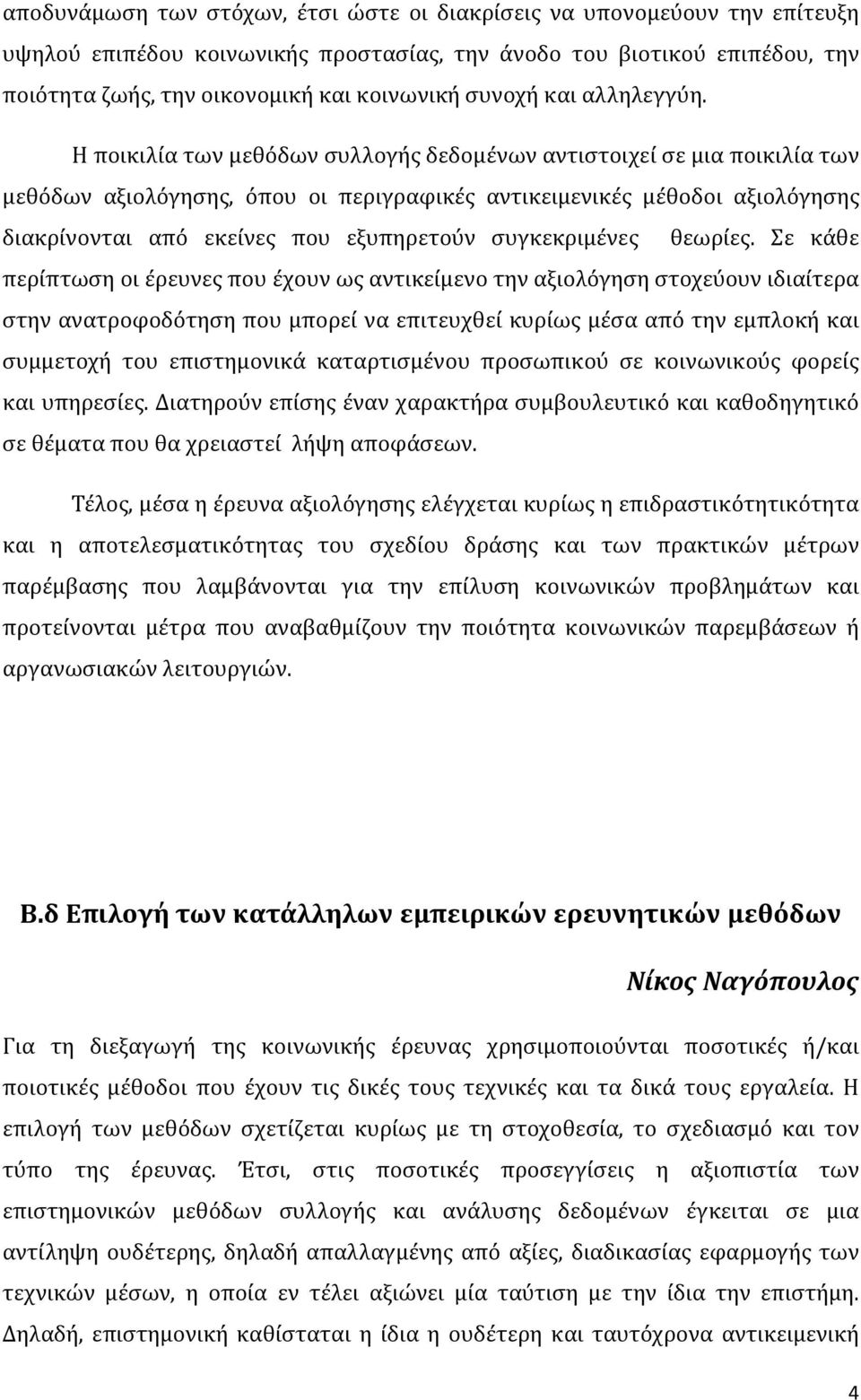 αποδυνάμωση των στόχων, έτσι ώστε οι διακρίσεις να υπονομεύουν την επίτευξη υψηλού επιπέδου κοινωνικής προστασίας, την άνοδο του βιοτικού επιπέδου, την ποιότητα ζωής, την οικονομική και κοινωνική συνοχή και αλληλεγγύη.

Η ποικιλία των μεθόδων συλλογής δεδομένων αντιστοιχεί σε μια ποικιλία των μεθόδων αξιολόγησης, όπου οι περιγραφικές αντικειμενικές μέθοδοι αξιολόγησης διακρίνονται από εκείνες που εξυπηρετούν συγκεκριμένες θεωρίες. Σε κάθε περίπτωση οι έρευνες που έχουν ως αντικείμενο την αξιολόγηση στοχεύουν ιδιαίτερα στην ανατροφοδότηση που μπορεί να επιτευχθεί κυρίως μέσα από την εμπλοκή και συμμετοχή του επιστημονικά καταρτισμένου προσωπικού σε κοινωνικούς φορείς και υπηρεσίες. Διατηρούν επίσης έναν χαρακτήρα συμβουλευτικό και καθοδηγητικό σε θέματα που θα χρειαστεί λήψη αποφάσεων.

Τέλος, μέσα η έρευνα αξιολόγησης ελέγχεται κυρίως η επιδραστικότητικότητα και η αποτελεσματικότητας του σχεδίου δράσης και των πρακτικών μέτρων παρέμβασης που λαμβάνονται για την επίλυση κοινωνικών προβλημάτων και προτείνονται μέτρα που αναβαθμίζουν την ποιότητα κοινωνικών παρεμβάσεων ή αργανωσιακών λειτουργιών.

Β.δ Επιλογή των κατάλληλων εμπειρικών ερευνητικών μεθόδων

Νίκος Ναγόπουλος

Για τη διεξαγωγή της κοινωνικής έρευνας χρησιμοποιούνται ποσοτικές ή/και ποιοτικές μέθοδοι που έχουν τις δικές τους τεχνικές και τα δικά τους εργαλεία. Η επιλογή των μεθόδων σχετίζεται κυρίως με τη στοχοθεσία, το σχεδιασμό και τον τύπο της έρευνας. Έτσι, στις ποσοτικές προσεγγίσεις η αξιοπιστία των επιστημονικών μεθόδων συλλογής και ανάλυσης δεδομένων έγκειται σε μια αντίληψη ουδέτερης, δηλαδή απαλλαγμένης από αξίες, διαδικασίας εφαρμογής των τεχνικών μέσων, η οποία εν τέλει αξιώνει μία ταύτιση με την ίδια την επιστήμη. Δηλαδή, επιστημονική καθίσταται η ίδια η ουδέτερη και ταυτόχρονα αντικειμενική

4